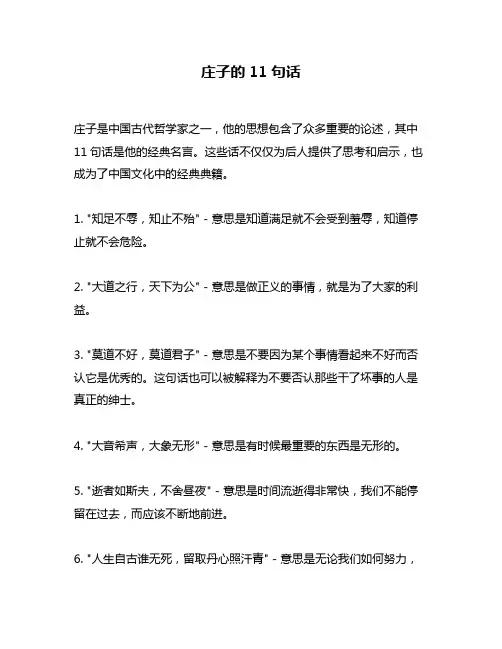 庄子的 11 句话

庄子是中国古代哲学家之一，他的思想包含了众多重要的论述，其中 11 句话是他的经典名言。这些话不仅仅为后人提供了思考和启示，也成为了中国文化中的经典典籍。

1. "知足不辱，知止不殆" - 意思是知道满足就不会受到羞辱，知道停止就不会危险。

2. "大道之行，天下为公" - 意思是做正义的事情，就是为了大家的利益。

3. "莫道不好，莫道君子" - 意思是不要因为某个事情看起来不好而否认它是优秀的。这句话也可以被解释为不要否认那些干了坏事的人是真正的绅士。

4. "大音希声，大象无形" - 意思是有时候最重要的东西是无形的。

5. "逝者如斯夫，不舍昼夜" - 意思是时间流逝得非常快，我们不能停留在过去，而应该不断地前进。

6. "人生自古谁无死，留取丹心照汗青" - 意思是无论我们如何努力，